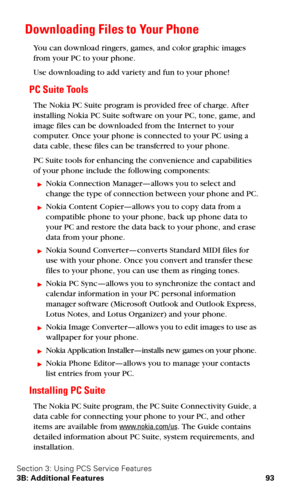 Downloading Files to Your Phone

You can download ringers, games, and color graphic images from your PC to your phone.

Use downloading to add variety and fun to your phone!

PC Suite Tools

The Nokia PC Suite program is provided free of charge. After installing Nokia PC Suite software on your PC, tone, game, and image files can be downloaded from the Internet to your computer. Once your phone is connected to your PC using a data cable, these files can be transferred to your phone.

PC Suite tools for enhancing the convenience and capabilities of your phone include the following components:

▶ Nokia Connection Manager—allows you to select and change the type of connection between your phone and PC.

▶ Nokia Content Copier—allows you to copy data from a compatible phone to your phone, back up phone data to your PC and restore the data back to your phone, and erase data from your phone.

▶ Nokia Sound Converter—converts Standard MIDI files for use with your phone. Once you convert and transfer these files to your phone, you can use them as ringing tones.

▶ Nokia PC Sync—allows you to synchronize the contact and calendar information in your PC personal information manager software (Microsoft Outlook and Outlook Express, Lotus Notes, and Lotus Organizer) and your phone.

▶ Nokia Image Converter—allows you to edit images to use as wallpaper for your phone.

▶ Nokia Application Installer—installs new games on your phone.

▶ Nokia Phone Editor—allows you to manage your contacts list entries from your PC.

Installing PC Suite

The Nokia PC Suite program, the PC Suite Connectivity Guide, a data cable for connecting your phone to your PC, and other items are available from www.nokia.com/us. The Guide contains detailed information about PC Suite, system requirements, and installation.

Section 3: Using PCS Service Features
3B: Additional Features 93